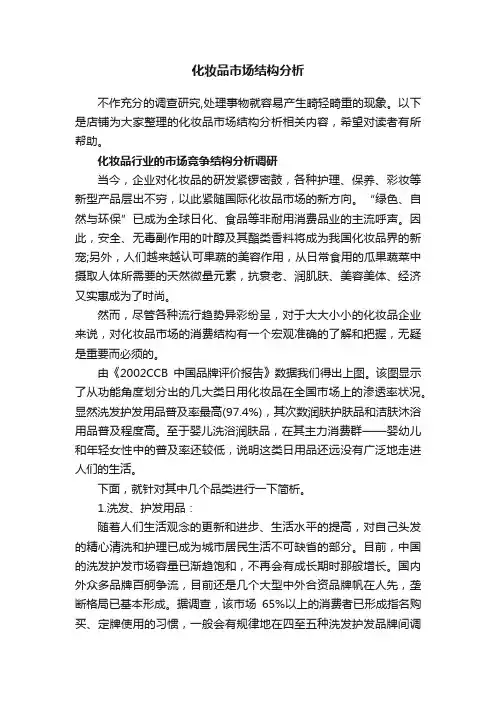 化妆品市场结构分析

不作充分的调查研究,处理事物就容易产生畸轻畸重的现象。以下是店铺为大家整理的化妆品市场结构分析相关内容，希望对读者有所帮助。

化妆品行业的市场竞争结构分析调研

当今，企业对化妆品的研发紧锣密鼓，各种护理、保养、彩妆等新型产品层出不穷，以此紧随国际化妆品市场的新方向。“绿色、自然与环保”已成为全球日化、食品等非耐用消费品业的主流呼声。因此，安全、无毒副作用的叶醇及其酯类香料将成为我国化妆品界的新宠;另外，人们越来越认可果蔬的美容作用，从日常食用的瓜果蔬菜中摄取人体所需要的天然微量元素，抗衰老、润肌肤、美容美体、经济又实惠成为了时尚。

然而，尽管各种流行趋势异彩纷呈，对于大大小小的化妆品企业来说，对化妆品市场的消费结构有一个宏观准确的了解和把握，无疑是重要而必须的。

由《2002CCB 中国品牌评价报告》数据我们得出上图。该图显示了从功能角度划分出的几大类日用化妆品在全国市场上的渗透率状况。显然洗发护发用品普及率最高(97.4%)，其次数润肤护肤品和洁肤沐浴用品普及程度高。至于婴儿洗浴润肤品，在其主力消费群——婴幼儿和年轻女性中的普及率还较低，说明这类日用品还远没有广泛地走进人们的生活。

下面，就针对其中几个品类进行一下简析。

1.洗发、护发用品：

随着人们生活观念的更新和进步、生活水平的提高，对自己头发的精心清洗和护理已成为城市居民生活不可缺省的部分。目前，中国的洗发护发市场容量已渐趋饱和，不再会有成长期时那般增长。国内外众多品牌百舸争流，目前还是几个大型中外合资品牌帆在人先，垄断格局已基本形成。据调查，该市场 65%以上的消费者已形成指名购买、定牌使用的习惯，一般会有规律地在四至五种洗发护发品牌间调